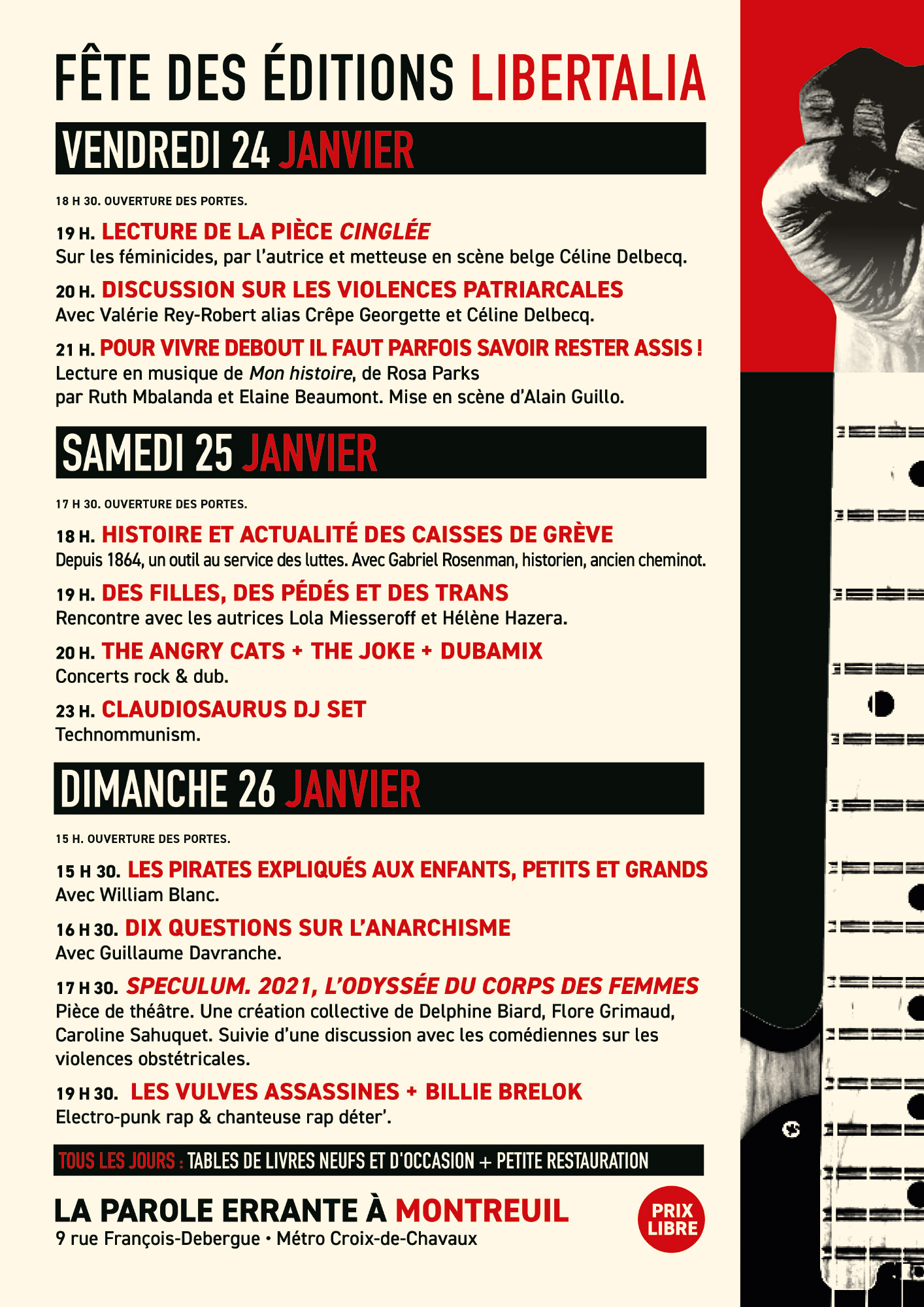 FÊTE DES ÉDITIONS LIBERTALIA

VENDREDI 24 JANVIER

18 H 30. OUVERTURE DES PORTES.

19 H. LECTURE DE LA PIÈCE CINGLÉE
Sur les féminicides, par l'autrice et metteuse en scène belge Céline Delbecq.

20 H. DISCUSSION SUR LES VIOLENCES PATRIARCALES
Avec Valérie Rey-Robert alias Crêpe Georgette et Céline Delbecq.

21 H. POUR VIVRE DEBOUT IL FAUT PARFOIS SAVOIR RESTER ASSIS !
Lecture en musique de Mon histoire, de Rosa Parks par Ruth Mbalanda et Elaine Beaumont. Mise en scène d'Alain Guillo.

SAMEDI 25 JANVIER

17 H 30. OUVERTURE DES PORTES.

18 H. HISTOIRE ET ACTUALITÉ DES CAISSES DE GRÈVE
Depuis 1864, un outil au service des luttes. Avec Gabriel Rosenman, historien, ancien cheminot.

19 H. DES FILLES, DES PÉDÉS ET DES TRANS
Rencontre avec les autrices Lola Miesseroff et Hélène Hazera.

20 H. THE ANGRY CATS + THE JOKE + DUBAMIX
Concerts rock & dub.

23 H. CLAUDIOSAURUS DJ SET
Technommunism.

DIMANCHE 26 JANVIER

15 H. OUVERTURE DES PORTES.

15 H 30. LES PIRATES EXPLIQUÉS AUX ENFANTS, PETITS ET GRANDS
Avec William Blanc.

16 H 30. DIX QUESTIONS SUR L'ANARCHISME
Avec Guillaume Davranche.

17 H 30. SPECULUM. 2021, L'ODYSSÉE DU CORPS DES FEMMES
Pièce de théâtre. Une création collective de Delphine Biard, Flore Grimaud, Caroline Sahuquet. Suivie d'une discussion avec les comédiennes sur les violences obstétricales.

19 H 30. LES VULVES ASSASSINES + BILLIE BRELOK
Electro-punk rap & chanteuse rap déter'.

TOUS LES JOURS : TABLES DE LIVRES NEUFS ET D'OCCASION + PETITE RESTAURATION

LA PAROLE ERRANTE À MONTREUIL
9 rue François-Debergue • Métro Croix-de-Chavaux

PRIX LIBRE